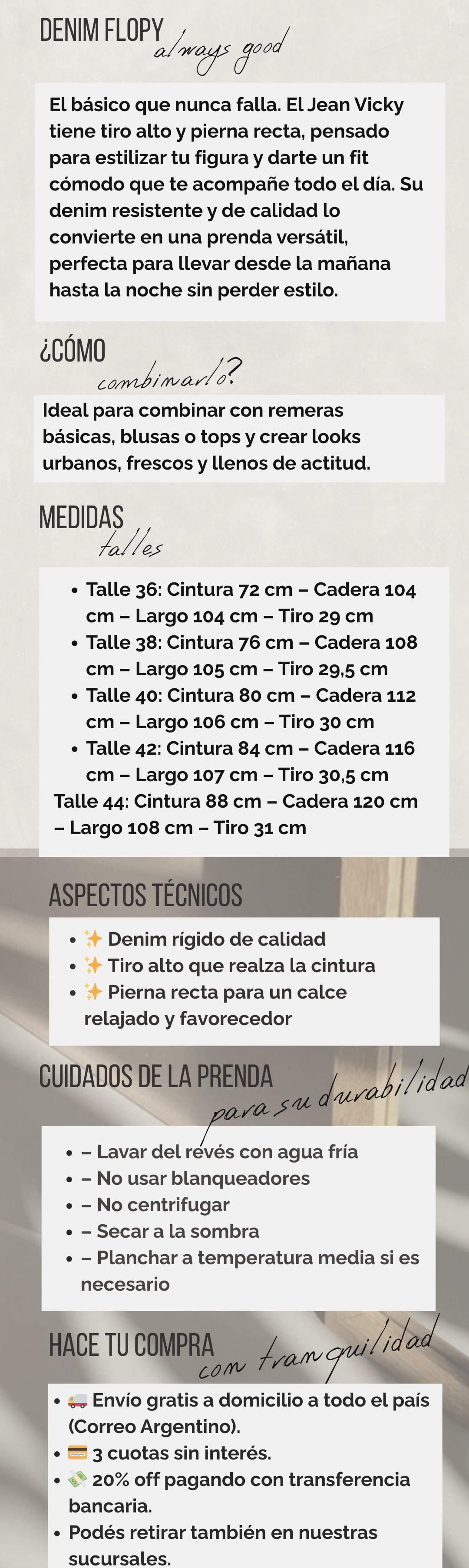 DENIM FLOPY
always good

El básico que nunca falla. El Jean Vicky tiene tiro alto y pierna recta, pensado para estilizar tu figura y darte un fit cómodo que te acompañe todo el día. Su denim resistente y de calidad lo convierte en una prenda versátil, perfecta para llevar desde la mañana hasta la noche sin perder estilo.

¿CÓMO
combinarlo?

Ideal para combinar con remeras básicas, blusas o tops y crear looks urbanos, frescos y llenos de actitud.

MEDIDAS
talles

• Talle 36: Cintura 72 cm – Cadera 104 cm – Largo 104 cm – Tiro 29 cm
• Talle 38: Cintura 76 cm – Cadera 108 cm – Largo 105 cm – Tiro 29,5 cm
• Talle 40: Cintura 80 cm – Cadera 112 cm – Largo 106 cm – Tiro 30 cm
• Talle 42: Cintura 84 cm – Cadera 116 cm – Largo 107 cm – Tiro 30,5 cm

Talle 44: Cintura 88 cm – Cadera 120 cm – Largo 108 cm – Tiro 31 cm

ASPECTOS TÉCNICOS

• ✨ Denim rígido de calidad
• ✨ Tiro alto que realza la cintura
• ✨ Pierna recta para un calce relajado y favorecedor

CUIDADOS DE LA PRENDA
para su durabilidad

• – Lavar del revés con agua fría
• – No usar blanqueadores
• – No centrifugar
• – Secar a la sombra
• – Planchar a temperatura media si es necesario

HACE TU COMPRA
con tranquilidad

• 🚚 Envío gratis a domicilio a todo el país (Correo Argentino).
• 💳 3 cuotas sin interés.
• 💸 20% off pagando con transferencia bancaria.
• Podés retirar también en nuestras sucursales.